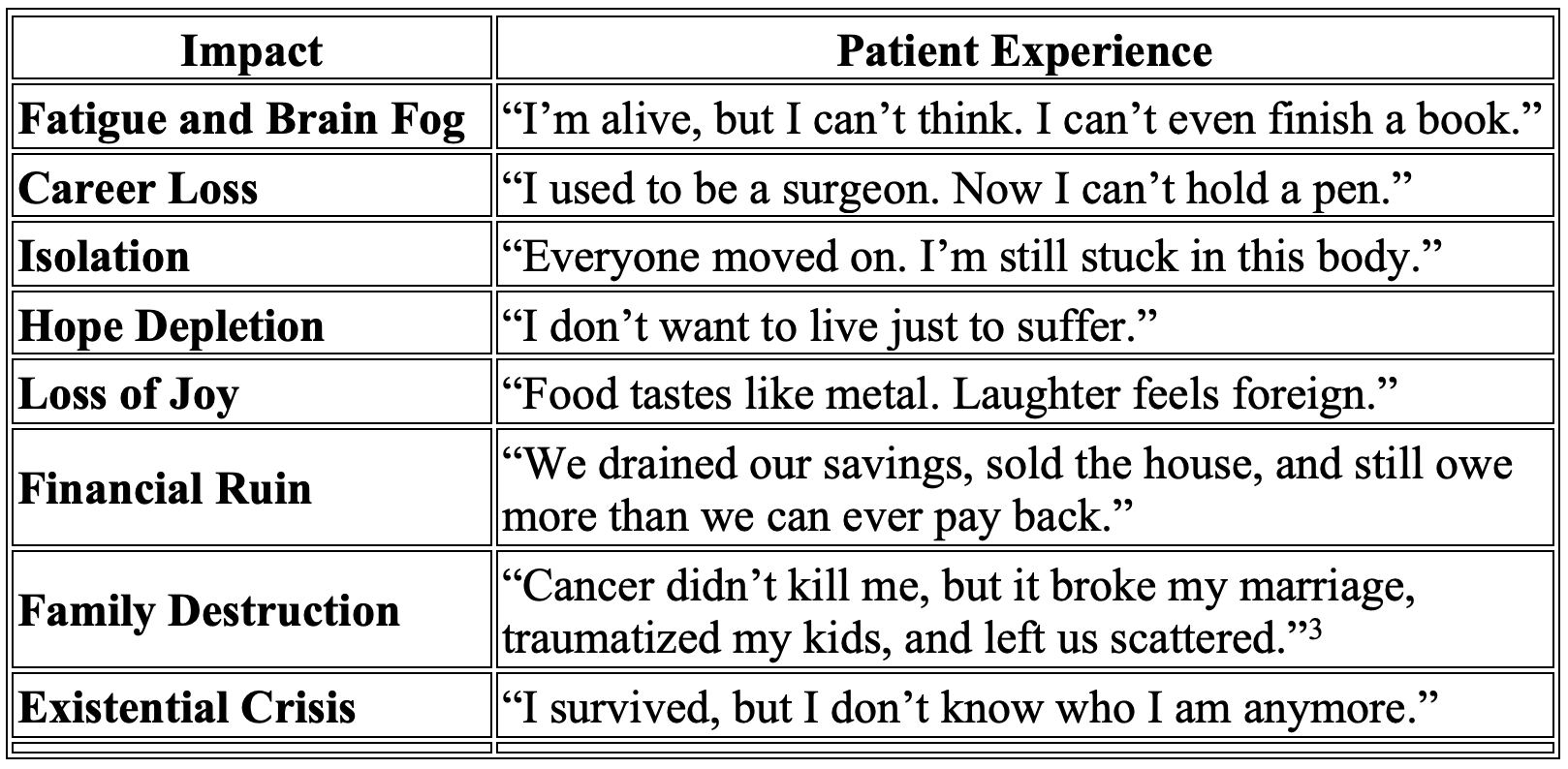 | Impact | Patient Experience |
|---|---|
| Fatigue and Brain Fog | "I'm alive, but I can't think. I can't even finish a book." |
| Career Loss | "I used to be a surgeon. Now I can't hold a pen." |
| Isolation | "Everyone moved on. I'm still stuck in this body." |
| Hope Depletion | "I don't want to live just to suffer." |
| Loss of Joy | "Food tastes like metal. Laughter feels foreign." |
| Financial Ruin | "We drained our savings, sold the house, and still owe more than we can ever pay back." |
| Family Destruction | "Cancer didn't kill me, but it broke my marriage, traumatized my kids, and left us scattered."$^{3}$ |
| Existential Crisis | "I survived, but I don't know who I am anymore." |